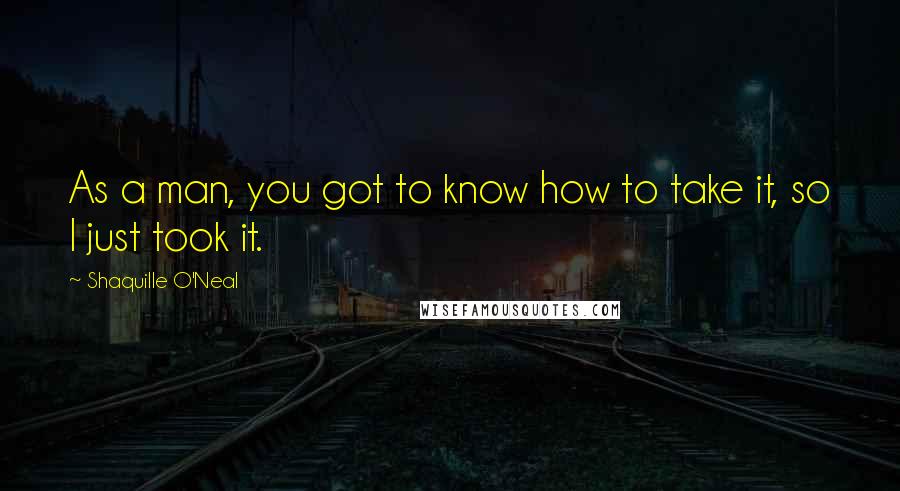 As a man, you got to know how to take it, so I just took it.

~ Shaquille O'Neal

WISEFAMOUSQUOTES.COM